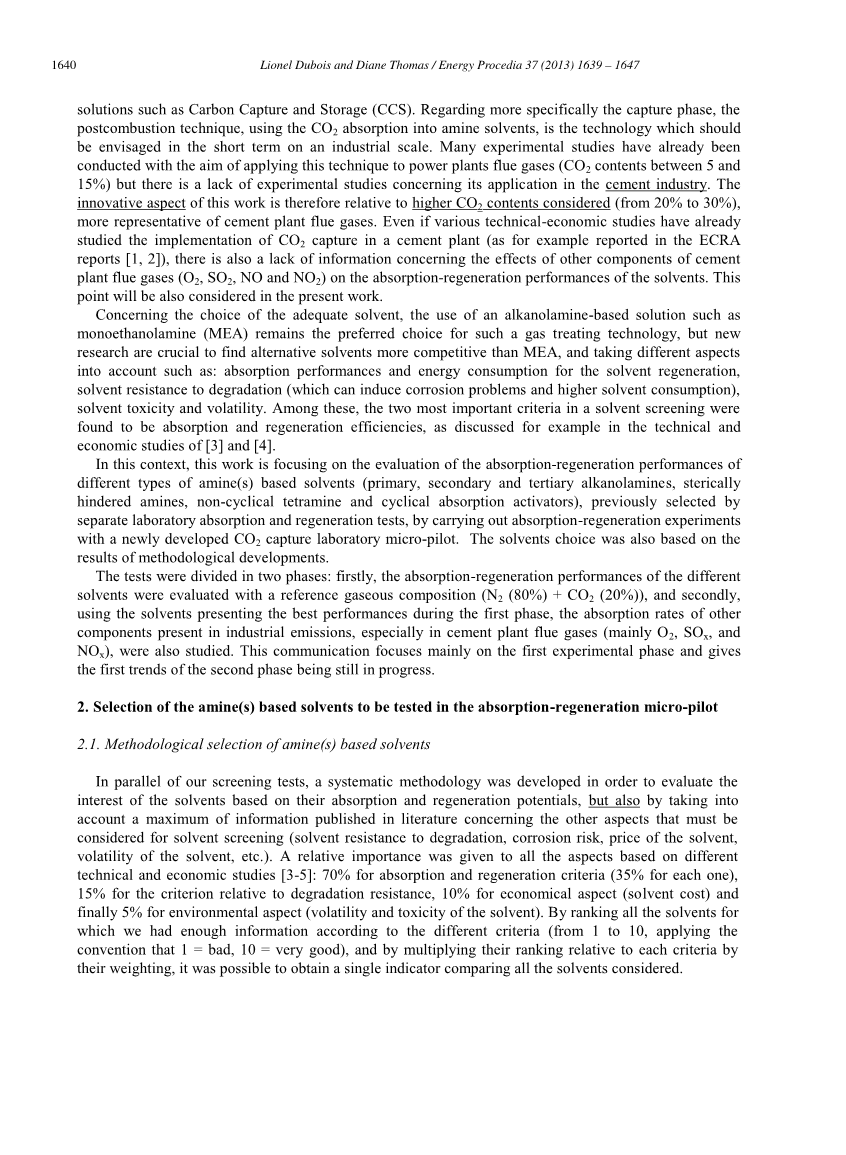 1640 Lionel Dubois and Diane Thomas / Energy Procedia 37 (2013) 1639 – 1647

solutions such as Carbon Capture and Storage (CCS). Regarding more specifically the capture phase, the postcombustion technique, using the $CO_2$ absorption into amine solvents, is the technology which should be envisaged in the short term on an industrial scale. Many experimental studies have already been conducted with the aim of applying this technique to power plants flue gases ($CO_2$ contents between 5 and 15%) but there is a lack of experimental studies concerning its application in the cement industry. The innovative aspect of this work is therefore relative to higher $CO_2$ contents considered (from 20% to 30%), more representative of cement plant flue gases. Even if various technical-economic studies have already studied the implementation of $CO_2$ capture in a cement plant (as for example reported in the ECRA reports [1, 2]), there is also a lack of information concerning the effects of other components of cement plant flue gases ($O_2$, $SO_2$, NO and $NO_2$) on the absorption-regeneration performances of the solvents. This point will be also considered in the present work.

Concerning the choice of the adequate solvent, the use of an alkanolamine-based solution such as monoethanolamine (MEA) remains the preferred choice for such a gas treating technology, but new research are crucial to find alternative solvents more competitive than MEA, and taking different aspects into account such as: absorption performances and energy consumption for the solvent regeneration, solvent resistance to degradation (which can induce corrosion problems and higher solvent consumption), solvent toxicity and volatility. Among these, the two most important criteria in a solvent screening were found to be absorption and regeneration efficiencies, as discussed for example in the technical and economic studies of [3] and [4].

In this context, this work is focusing on the evaluation of the absorption-regeneration performances of different types of amine(s) based solvents (primary, secondary and tertiary alkanolamines, sterically hindered amines, non-cyclical tetramine and cyclical absorption activators), previously selected by separate laboratory absorption and regeneration tests, by carrying out absorption-regeneration experiments with a newly developed $CO_2$ capture laboratory micro-pilot. The solvents choice was also based on the results of methodological developments.

The tests were divided in two phases: firstly, the absorption-regeneration performances of the different solvents were evaluated with a reference gaseous composition ($N_2$ (80%) + $CO_2$ (20%)), and secondly, using the solvents presenting the best performances during the first phase, the absorption rates of other components present in industrial emissions, especially in cement plant flue gases (mainly $O_2$, $SO_x$, and $NO_x$), were also studied. This communication focuses mainly on the first experimental phase and gives the first trends of the second phase being still in progress.

2. Selection of the amine(s) based solvents to be tested in the absorption-regeneration micro-pilot

2.1. Methodological selection of amine(s) based solvents

In parallel of our screening tests, a systematic methodology was developed in order to evaluate the interest of the solvents based on their absorption and regeneration potentials, but also by taking into account a maximum of information published in literature concerning the other aspects that must be considered for solvent screening (solvent resistance to degradation, corrosion risk, price of the solvent, volatility of the solvent, etc.). A relative importance was given to all the aspects based on different technical and economic studies [3-5]: 70% for absorption and regeneration criteria (35% for each one), 15% for the criterion relative to degradation resistance, 10% for economical aspect (solvent cost) and finally 5% for environmental aspect (volatility and toxicity of the solvent). By ranking all the solvents for which we had enough information according to the different criteria (from 1 to 10, applying the convention that 1 = bad, 10 = very good), and by multiplying their ranking relative to each criteria by their weighting, it was possible to obtain a single indicator comparing all the solvents considered.